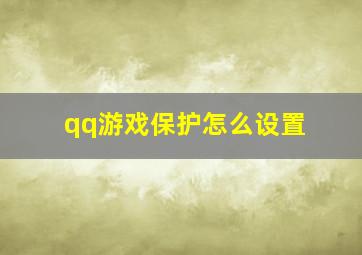 qq游戏保护怎么设置